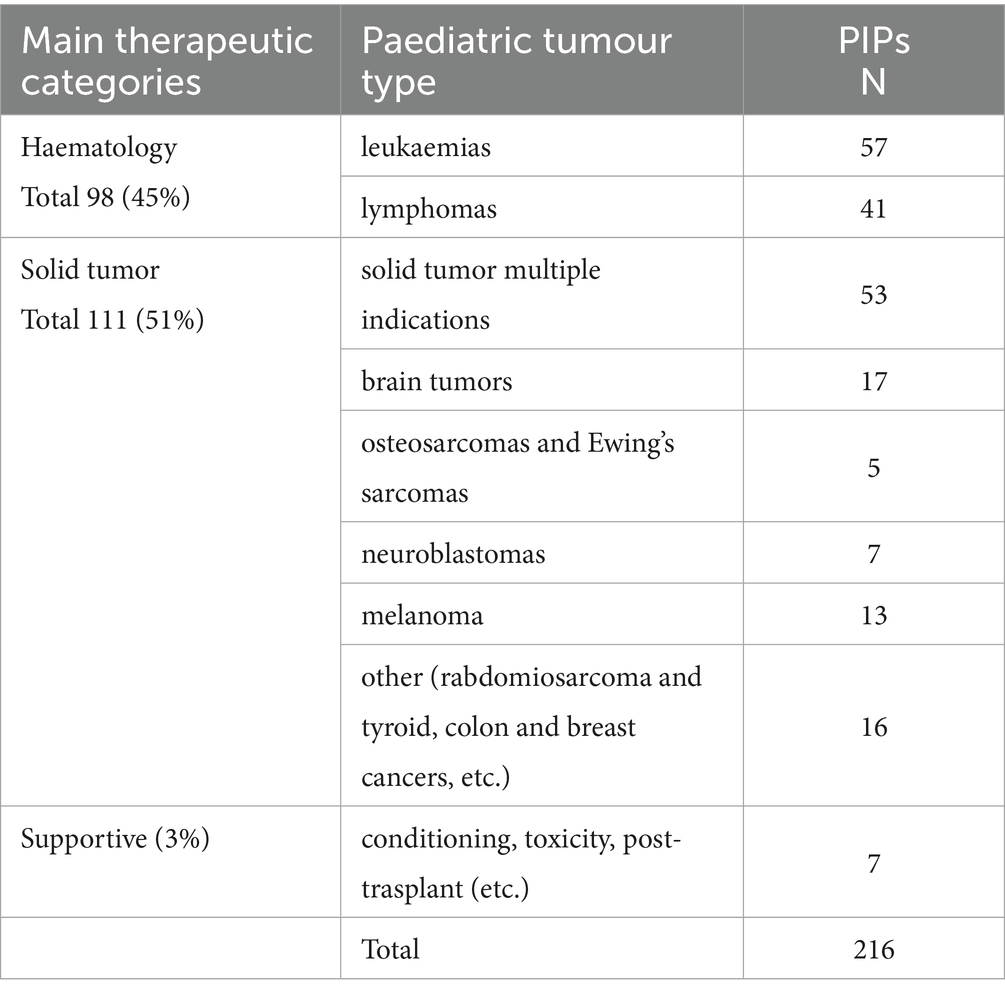 | Main therapeutic categories | Paediatric tumour type | PIPs N |
|---|---|---|
| Haematology Total 98 (45%) | leukaemias | 57 |
| | lymphomas | 41 |
| Solid tumor Total 111 (51%) | solid tumor multiple indications | 53 |
| | brain tumors | 17 |
| | osteosarcomas and Ewing's sarcomas | 5 |
| | neuroblastomas | 7 |
| | melanoma | 13 |
| | other (rabdomiosarcoma and tyroid, colon and breast cancers, etc.) | 16 |
| Supportive (3%) | conditioning, toxicity, post-trasplant (etc.) | 7 |
| | Total | 216 |